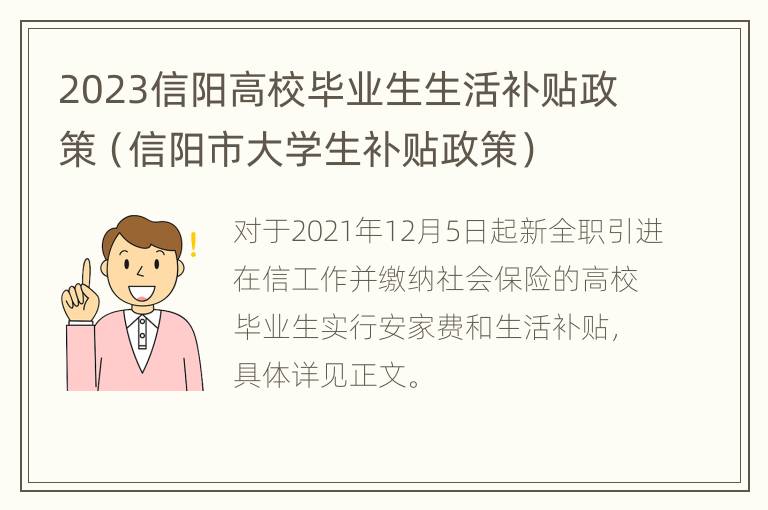 2023信阳高校毕业生生活补贴政策（信阳市大学生补贴政策）

对于2021年12月5日起新全职引进在信工作并缴纳社会保险的高校毕业生实行安家费和生活补贴，具体详见正文。